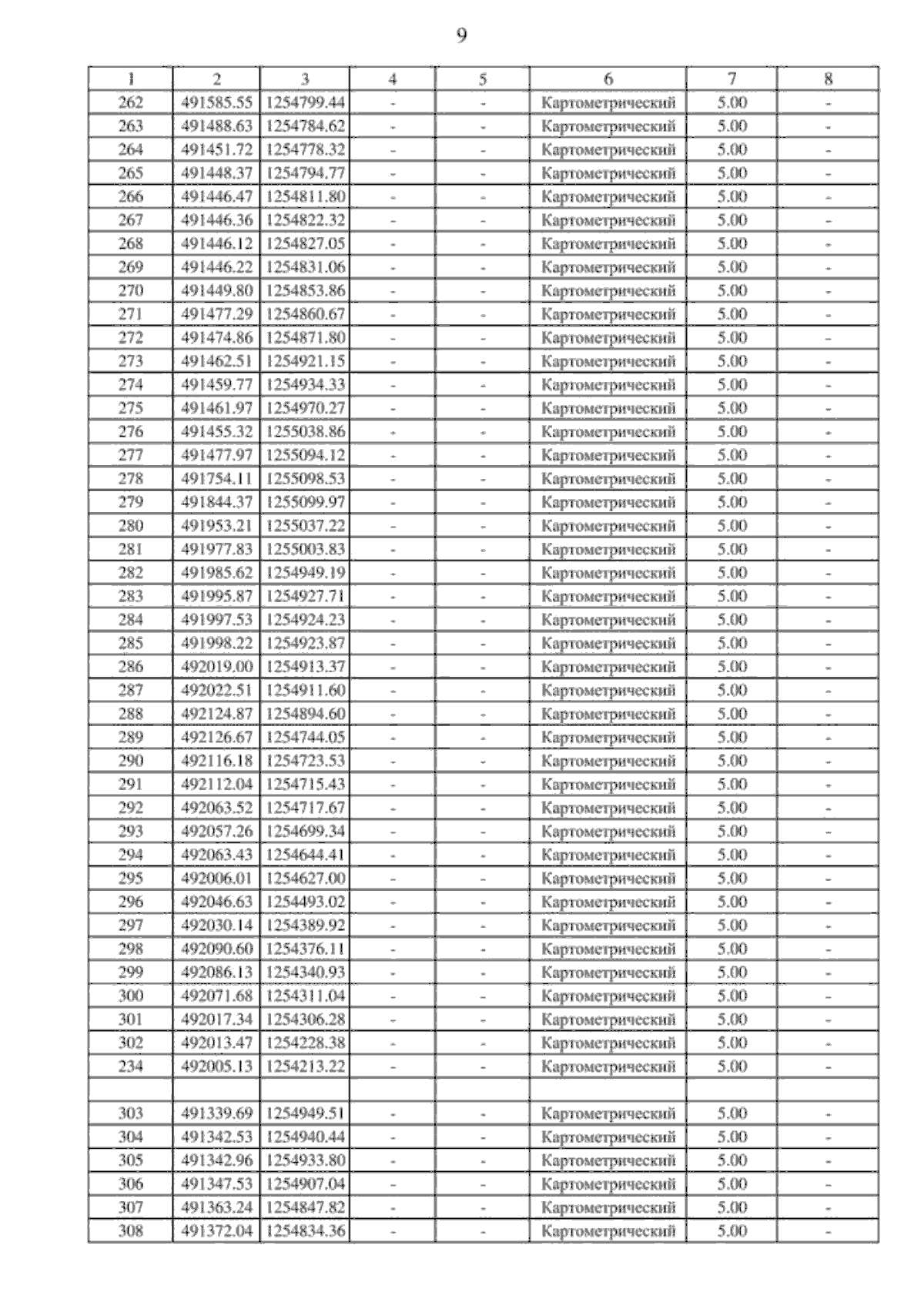 9

| 1 | 2 | 3 | 4 | 5 | 6 | 7 | 8 |
|---|---|---|---|---|---|---|---|
| 262 | 491585.55 | 1254799.44 | - | - | Картометрический | 5.00 | - |
| 263 | 491488.63 | 1254784.62 | - | - | Картометрический | 5.00 | - |
| 264 | 491451.72 | 1254778.32 | - | - | Картометрический | 5.00 | - |
| 265 | 491448.37 | 1254794.77 | - | - | Картометрический | 5.00 | - |
| 266 | 491446.47 | 1254811.80 | - | - | Картометрический | 5.00 | - |
| 267 | 491446.36 | 1254822.32 | - | - | Картометрический | 5.00 | - |
| 268 | 491446.12 | 1254827.05 | - | - | Картометрический | 5.00 | - |
| 269 | 491446.22 | 1254831.06 | - | - | Картометрический | 5.00 | - |
| 270 | 491449.80 | 1254853.86 | - | - | Картометрический | 5.00 | - |
| 271 | 491477.29 | 1254860.67 | - | - | Картометрический | 5.00 | - |
| 272 | 491474.86 | 1254871.80 | - | - | Картометрический | 5.00 | - |
| 273 | 491462.51 | 1254921.15 | - | - | Картометрический | 5.00 | - |
| 274 | 491459.77 | 1254934.33 | - | - | Картометрический | 5.00 | - |
| 275 | 491461.97 | 1254970.27 | - | - | Картометрический | 5.00 | - |
| 276 | 491455.32 | 1255038.86 | - | - | Картометрический | 5.00 | - |
| 277 | 491477.97 | 1255094.12 | - | - | Картометрический | 5.00 | - |
| 278 | 491754.11 | 1255098.53 | - | - | Картометрический | 5.00 | - |
| 279 | 491844.37 | 1255099.97 | - | - | Картометрический | 5.00 | - |
| 280 | 491953.21 | 1255037.22 | - | - | Картометрический | 5.00 | - |
| 281 | 491977.83 | 1255003.83 | - | - | Картометрический | 5.00 | - |
| 282 | 491985.62 | 1254949.19 | - | - | Картометрический | 5.00 | - |
| 283 | 491995.87 | 1254927.71 | - | - | Картометрический | 5.00 | - |
| 284 | 491997.53 | 1254924.23 | - | - | Картометрический | 5.00 | - |
| 285 | 491998.22 | 1254923.87 | - | - | Картометрический | 5.00 | - |
| 286 | 492019.00 | 1254913.37 | - | - | Картометрический | 5.00 | - |
| 287 | 492022.51 | 1254911.60 | - | - | Картометрический | 5.00 | - |
| 288 | 492124.87 | 1254894.60 | - | - | Картометрический | 5.00 | - |
| 289 | 492126.67 | 1254744.05 | - | - | Картометрический | 5.00 | - |
| 290 | 492116.18 | 1254723.53 | - | - | Картометрический | 5.00 | - |
| 291 | 492112.04 | 1254715.43 | - | - | Картометрический | 5.00 | - |
| 292 | 492063.52 | 1254717.67 | - | - | Картометрический | 5.00 | - |
| 293 | 492057.26 | 1254699.34 | - | - | Картометрический | 5.00 | - |
| 294 | 492063.43 | 1254644.41 | - | - | Картометрический | 5.00 | - |
| 295 | 492006.01 | 1254627.00 | - | - | Картометрический | 5.00 | - |
| 296 | 492046.63 | 1254493.02 | - | - | Картометрический | 5.00 | - |
| 297 | 492030.14 | 1254389.92 | - | - | Картометрический | 5.00 | - |
| 298 | 492090.60 | 1254376.11 | - | - | Картометрический | 5.00 | - |
| 299 | 492086.13 | 1254340.93 | - | - | Картометрический | 5.00 | - |
| 300 | 492071.68 | 1254311.04 | - | - | Картометрический | 5.00 | - |
| 301 | 492017.34 | 1254306.28 | - | - | Картометрический | 5.00 | - |
| 302 | 492013.47 | 1254228.38 | - | - | Картометрический | 5.00 | - |
| 234 | 492005.13 | 1254213.22 | - | - | Картометрический | 5.00 | - |
| | | | | | | | |
| 303 | 491339.69 | 1254949.51 | - | - | Картометрический | 5.00 | - |
| 304 | 491342.53 | 1254940.44 | - | - | Картометрический | 5.00 | - |
| 305 | 491342.96 | 1254933.80 | - | - | Картометрический | 5.00 | - |
| 306 | 491347.53 | 1254907.04 | - | - | Картометрический | 5.00 | - |
| 307 | 491363.24 | 1254847.82 | - | - | Картометрический | 5.00 | - |
| 308 | 491372.04 | 1254834.36 | - | - | Картометрический | 5.00 | - |